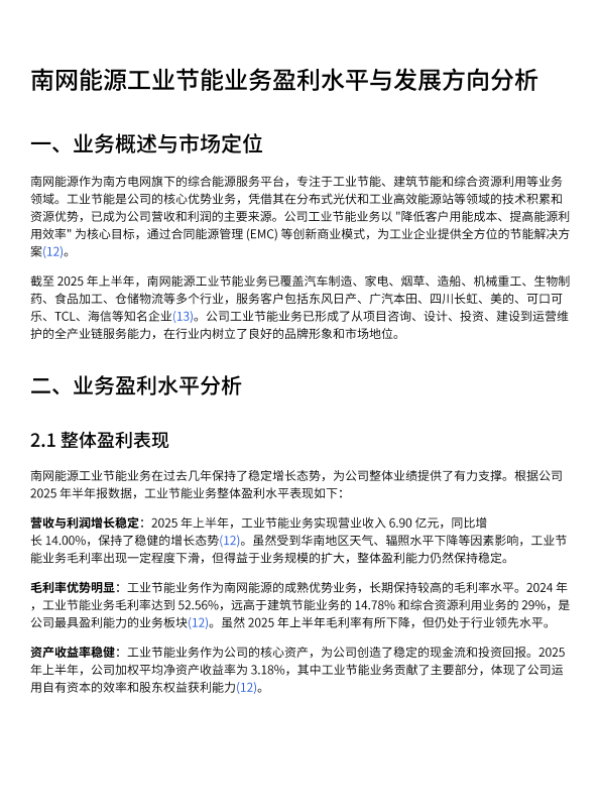 南网能源工业节能业务盈利水平与发展方向分析

一、业务概述与市场定位

南网能源作为南方电网旗下的综合能源服务平台，专注于工业节能、建筑节能和综合资源利用等业务领域。工业节能是公司的核心优势业务，凭借其在分布式光伏和工业高效能源站等领域的技术积累和资源优势，已成为公司营收和利润的主要来源。公司工业节能业务以 "降低客户用能成本、提高能源利用效率" 为核心目标，通过合同能源管理 (EMC) 等创新商业模式，为工业企业提供全方位的节能解决方案(12)。

截至 2025 年上半年，南网能源工业节能业务已覆盖汽车制造、家电、烟草、造船、机械重工、生物制药、食品加工、仓储物流等多个行业，服务客户包括东风日产、广汽本田、四川长虹、美的、可口可乐、TCL、海信等知名企业(13)。公司工业节能业务已形成了从项目咨询、设计、投资、建设到运营维护的全产业链服务能力，在行业内树立了良好的品牌形象和市场地位。

二、业务盈利水平分析

2.1 整体盈利表现

南网能源工业节能业务在过去几年保持了稳定增长态势，为公司整体业绩提供了有力支撑。根据公司 2025 年半年报数据，工业节能业务整体盈利水平表现如下：

营收与利润增长稳定：2025 年上半年，工业节能业务实现营业收入 6.90 亿元，同比增长 14.00%，保持了稳健的增长态势(12)。虽然受到华南地区天气、辐照水平下降等因素影响，工业节能业务毛利率出现一定程度下滑，但得益于业务规模的扩大，整体盈利能力仍然保持稳定。

毛利率优势明显：工业节能业务作为南网能源的成熟优势业务，长期保持较高的毛利率水平。2024 年，工业节能业务毛利率达到 52.56%，远高于建筑节能业务的 14.78% 和综合资源利用业务的 29%，是公司最具盈利能力的业务板块(12)。虽然 2025 年上半年毛利率有所下降，但仍处于行业领先水平。

资产收益率稳健：工业节能业务作为公司的核心资产，为公司创造了稳定的现金流和投资回报。2025 年上半年，公司加权平均净资产收益率为 3.18%，其中工业节能业务贡献了主要部分，体现了公司运用自有资本的效率和股东权益获利能力(12)。